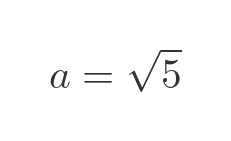 $a = \sqrt{5}$